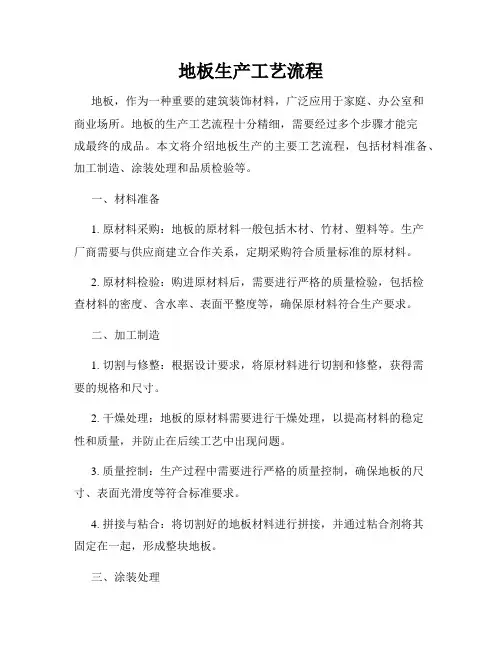 地板生产工艺流程

地板，作为一种重要的建筑装饰材料，广泛应用于家庭、办公室和商业场所。地板的生产工艺流程十分精细，需要经过多个步骤才能完成最终的成品。本文将介绍地板生产的主要工艺流程，包括材料准备、加工制造、涂装处理和品质检验等。

一、材料准备

1. 原材料采购：地板的原材料一般包括木材、竹材、塑料等。生产厂商需要与供应商建立合作关系，定期采购符合质量标准的原材料。

2. 原材料检验：购进原材料后，需要进行严格的质量检验，包括检查材料的密度、含水率、表面平整度等，确保原材料符合生产要求。

二、加工制造

1. 切割与修整：根据设计要求，将原材料进行切割和修整，获得需要的规格和尺寸。

2. 干燥处理：地板的原材料需要进行干燥处理，以提高材料的稳定性和质量，并防止在后续工艺中出现问题。

3. 质量控制：生产过程中需要进行严格的质量控制，确保地板的尺寸、表面光滑度等符合标准要求。

4. 拼接与粘合：将切割好的地板材料进行拼接，并通过粘合剂将其固定在一起，形成整块地板。

三、涂装处理